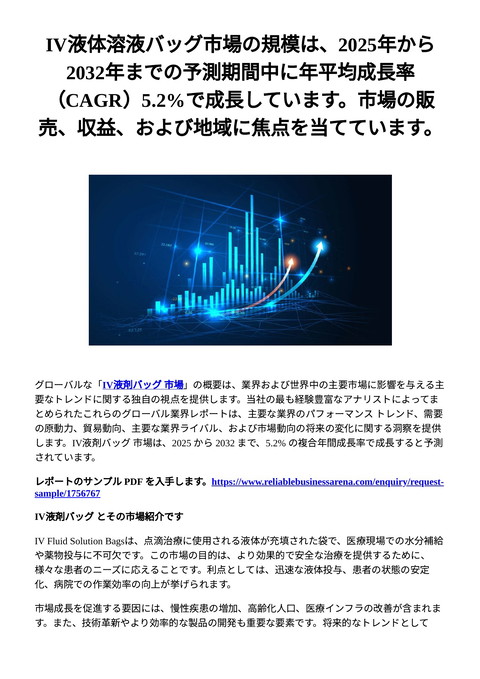 IV液体溶液バッグ市場の規模は、2025年から2032年までの予測期間中に年平均成長率（CAGR）5.2%で成長しています。市場の販売、収益、および地域に焦点を当てています。

グローバルな「IV液剤バッグ 市場」の概要は、業界および世界中の主要市場に影響を与える主要なトレンドに関する独自の視点を提供します。当社の最も経験豊富なアナリストによってまとめられたこれらのグローバル業界レポートは、主要な業界のパフォーマンス トレンド、需要の原動力、貿易動向、主要な業界ライバル、および市場動向の将来の変化に関する洞察を提供します。IV液剤バッグ 市場は、2025 から 2032 まで、5.2% の複合年間成長率で成長すると予測されています。

レポートのサンプル PDF を入手します。https://www.reliablebusinessarena.com/enquiry/request-sample/1756767

IV液剤バッグ とその市場紹介です

IV Fluid Solution Bagsは、点滴治療に使用される液体が充填された袋で、医療現場での水分補給や薬物投与に不可欠です。この市場の目的は、より効果的で安全な治療を提供するために、様々な患者のニーズに応えることです。利点としては、迅速な液体投与、患者の状態の安定化、病院での作業効率の向上が挙げられます。

市場成長を促進する要因には、慢性疾患の増加、高齢化人口、医療インフラの改善が含まれます。また、技術革新やより効率的な製品の開発も重要な要素です。将来的なトレンドとして